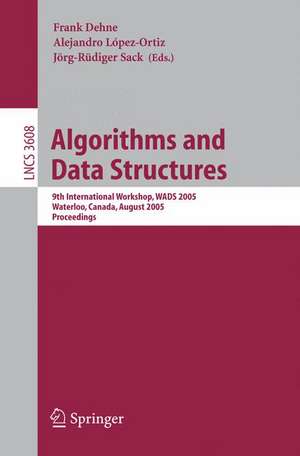 Frank Dehne
Alejandro López-Ortiz
Jörg-Rüdiger Sack (Eds.)

LNCS 3608

Algorithms and Data Structures

9th International Workshop, WADS 2005
Waterloo, Canada, August 2005
Proceedings

Springer